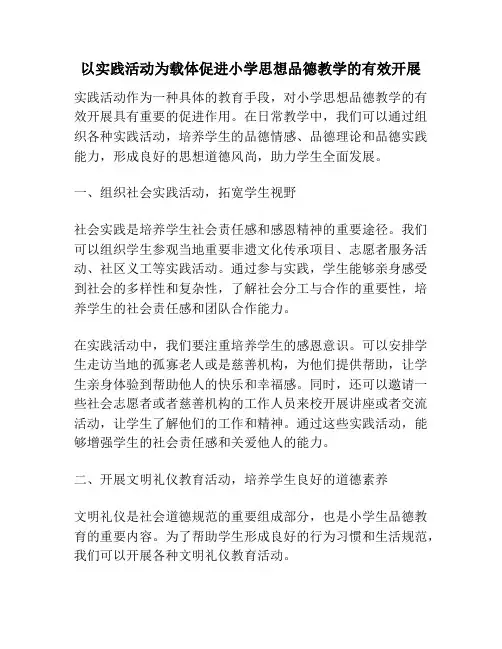 以实践活动为载体促进小学思想品德教学的有效开展

实践活动作为一种具体的教育手段，对小学思想品德教学的有效开展具有重要的促进作用。在日常教学中，我们可以通过组织各种实践活动，培养学生的品德情感、品德理论和品德实践能力，形成良好的思想道德风尚，助力学生全面发展。

一、组织社会实践活动，拓宽学生视野

社会实践是培养学生社会责任感和感恩精神的重要途径。我们可以组织学生参观当地重要非遗文化传承项目、志愿者服务活动、社区义工等实践活动。通过参与实践，学生能够亲身感受到社会的多样性和复杂性，了解社会分工与合作的重要性，培养学生的社会责任感和团队合作能力。

在实践活动中，我们要注重培养学生的感恩意识。可以安排学生走访当地的孤寡老人或是慈善机构，为他们提供帮助，让学生亲身体验到帮助他人的快乐和幸福感。同时，还可以邀请一些社会志愿者或者慈善机构的工作人员来校开展讲座或者交流活动，让学生了解他们的工作和精神。通过这些实践活动，能够增强学生的社会责任感和关爱他人的能力。

二、开展文明礼仪教育活动，培养学生良好的道德素养

文明礼仪是社会道德规范的重要组成部分，也是小学生品德教育的重要内容。为了帮助学生形成良好的行为习惯和生活规范，我们可以开展各种文明礼仪教育活动。